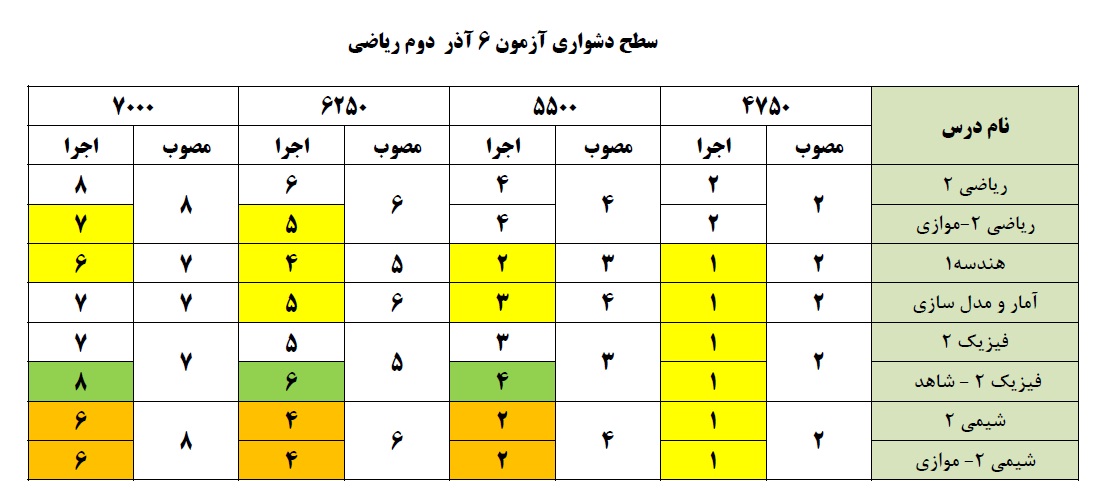 سطح دشواری آزمون ۶ آذر دوم ریاضی

| نام درس | ۴۷۵۰ | | ۵۵۰۰ | | ۶۲۵۰ | | ۷۰۰۰ | |
|---|---|---|---|---|---|---|---|---|
| | مصوب | اجرا | مصوب | اجرا | مصوب | اجرا | مصوب | اجرا |
| ریاضی ۲ | ۲ | ۲ | ۴ | ۴ | ۶ | ۶ | ۸ | ۸ |
| ریاضی ۲-موازی | | ۲ | | ۴ | | ۵ | | ۷ |
| هندسه۱ | ۲ | ۱ | ۳ | ۲ | ۵ | ۴ | ۷ | ۶ |
| آمار و مدل سازی | ۲ | ۱ | ۴ | ۳ | ۶ | ۵ | ۷ | ۷ |
| فیزیک ۲ | ۲ | ۱ | ۳ | ۳ | ۵ | ۵ | ۷ | ۷ |
| فیزیک ۲ - شاهد | | ۱ | | ۴ | | ۶ | | ۸ |
| شیمی ۲ | ۲ | ۱ | ۴ | ۲ | ۶ | ۴ | ۸ | ۶ |
| شیمی ۲- موازی | | ۱ | | ۲ | | ۴ | | ۶ |